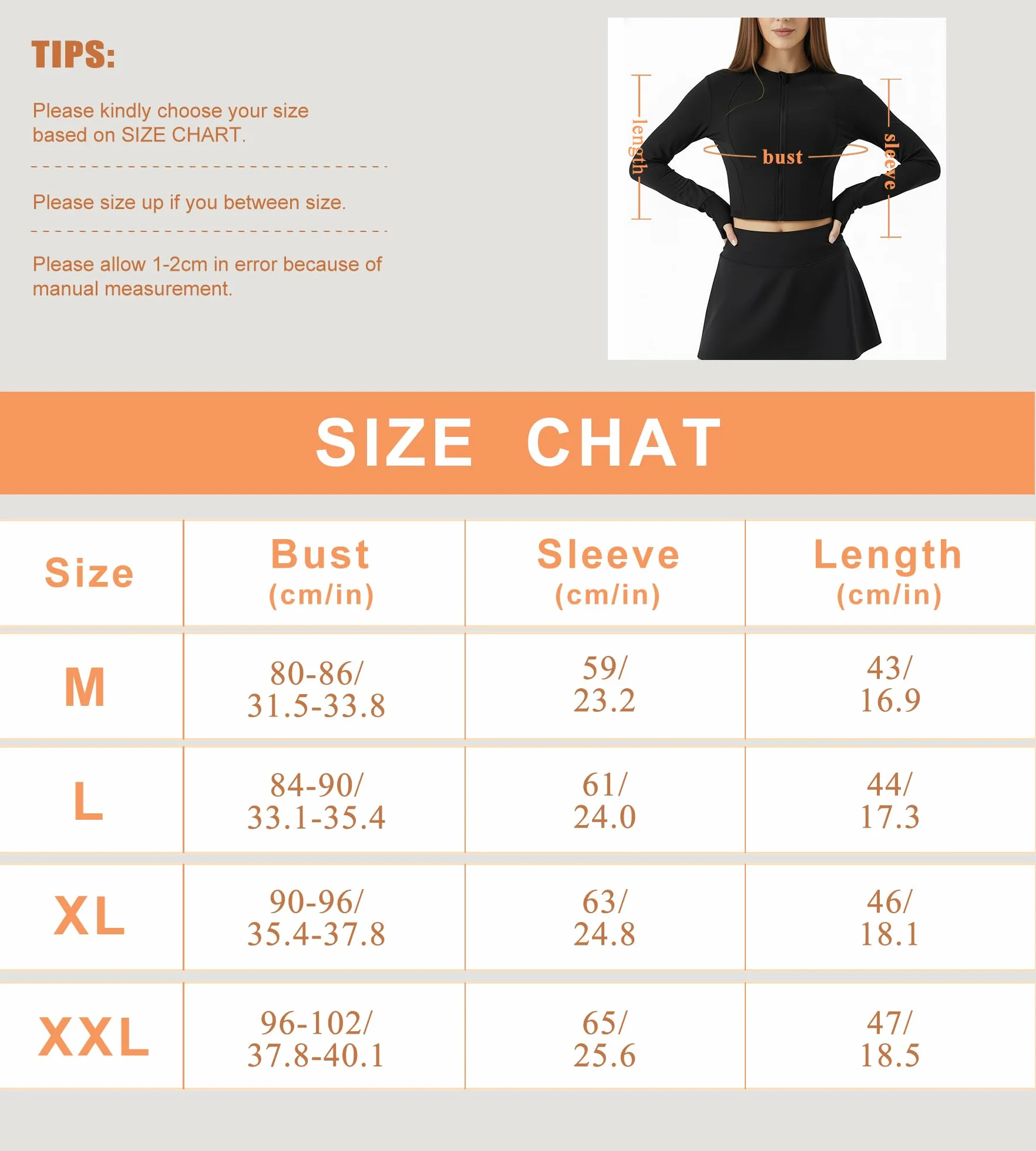 TIPS:

Please kindly choose your size based on SIZE CHART.

Please size up if you between size.

Please allow 1-2cm in error because of manual measurement.

length
bust
sleeve

SIZE CHAT

| Size | Bust (cm/in) | Sleeve (cm/in) | Length (cm/in) |
|---|---|---|---|
| M | 80-86/ 31.5-33.8 | 59/ 23.2 | 43/ 16.9 |
| L | 84-90/ 33.1-35.4 | 61/ 24.0 | 44/ 17.3 |
| XL | 90-96/ 35.4-37.8 | 63/ 24.8 | 46/ 18.1 |
| XXL | 96-102/ 37.8-40.1 | 65/ 25.6 | 47/ 18.5 |